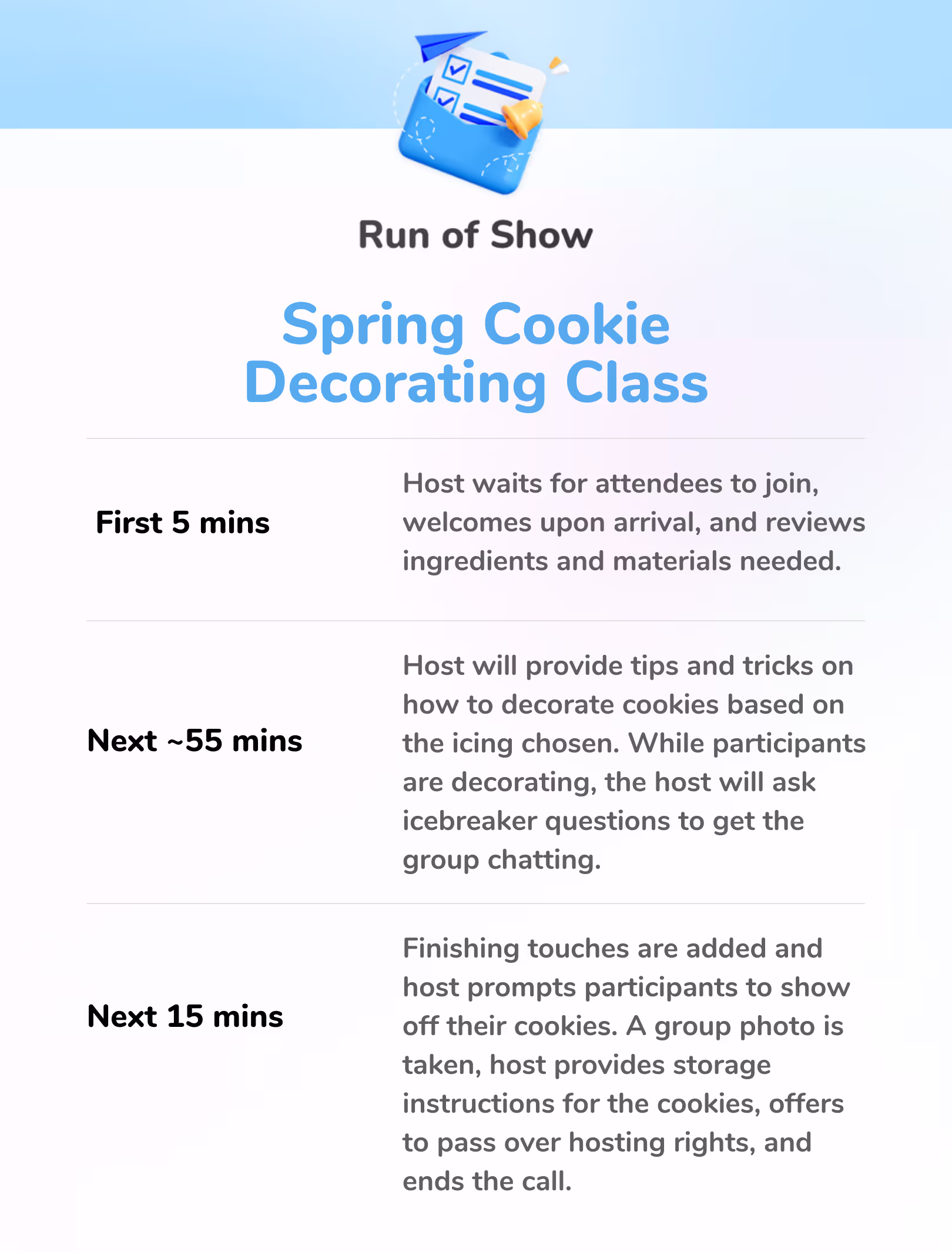 Run of Show

Spring Cookie Decorating Class

First 5 mins

Host waits for attendees to join, welcomes upon arrival, and reviews ingredients and materials needed.

Next ~55 mins

Host will provide tips and tricks on how to decorate cookies based on the icing chosen. While participants are decorating, the host will ask icebreaker questions to get the group chatting.

Next 15 mins

Finishing touches are added and host prompts participants to show off their cookies. A group photo is taken, host provides storage instructions for the cookies, offers to pass over hosting rights, and ends the call.